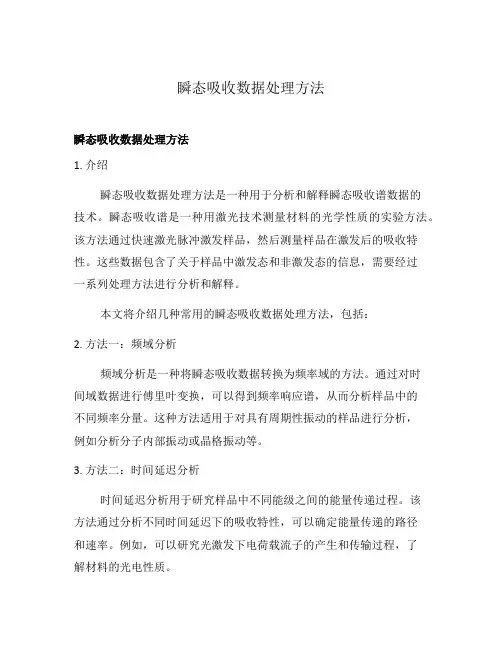 瞬态吸收数据处理方法

瞬态吸收数据处理方法

1. 介绍

瞬态吸收数据处理方法是一种用于分析和解释瞬态吸收谱数据的技术。瞬态吸收谱是一种用激光技术测量材料的光学性质的实验方法。该方法通过快速激光脉冲激发样品，然后测量样品在激发后的吸收特性。这些数据包含了关于样品中激发态和非激发态的信息，需要经过一系列处理方法进行分析和解释。

本文将介绍几种常用的瞬态吸收数据处理方法，包括：

2. 方法一：频域分析

频域分析是一种将瞬态吸收数据转换为频率域的方法。通过对时间域数据进行傅里叶变换，可以得到频率响应谱，从而分析样品中的不同频率分量。这种方法适用于对具有周期性振动的样品进行分析，例如分析分子内部振动或晶格振动等。

3. 方法二：时间延迟分析

时间延迟分析用于研究样品中不同能级之间的能量传递过程。该方法通过分析不同时间延迟下的吸收特性，可以确定能量传递的路径和速率。例如，可以研究光激发下电荷载流子的产生和传输过程，了解材料的光电性质。